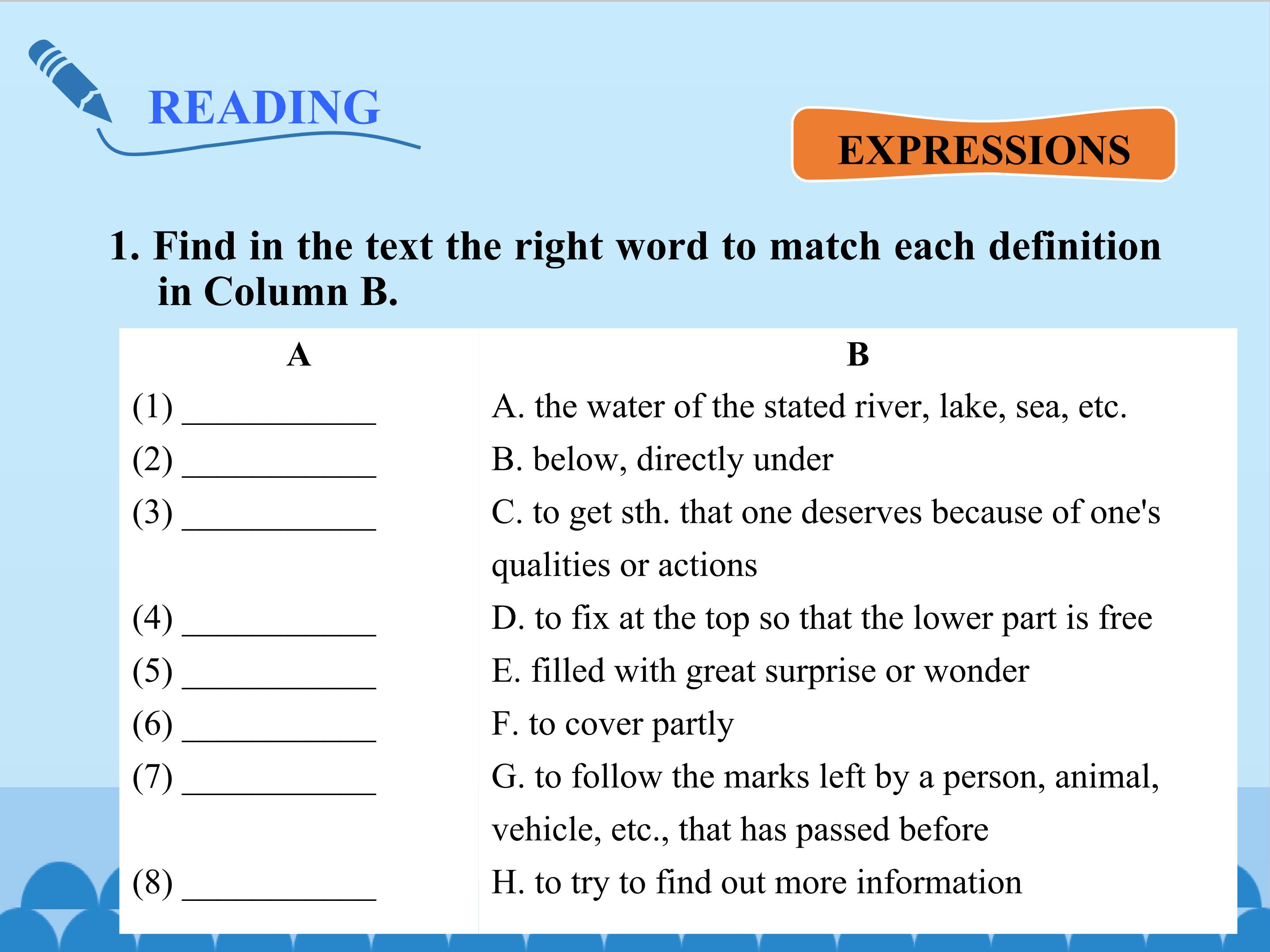 READING

EXPRESSIONS

1. Find in the text the right word to match each definition in Column B.

| A | B |
|---|---|
| (1) ____________ | A. the water of the stated river, lake, sea, etc. |
| (2) ____________ | B. below, directly under |
| (3) ____________ | C. to get sth. that one deserves because of one's qualities or actions |
| (4) ____________ | D. to fix at the top so that the lower part is free |
| (5) ____________ | E. filled with great surprise or wonder |
| (6) ____________ | F. to cover partly |
| (7) ____________ | G. to follow the marks left by a person, animal, vehicle, etc., that has passed before |
| (8) ____________ | H. to try to find out more information |